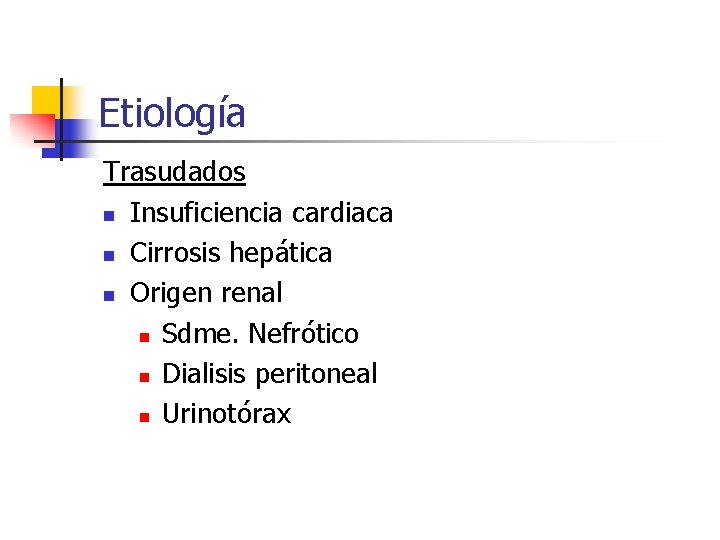 Etiología

Trasudados

• Insuficiencia cardiaca
• Cirrosis hepática
• Origen renal
• Sdme. Nefrótico
• Dialisis peritoneal
• Urinotórax